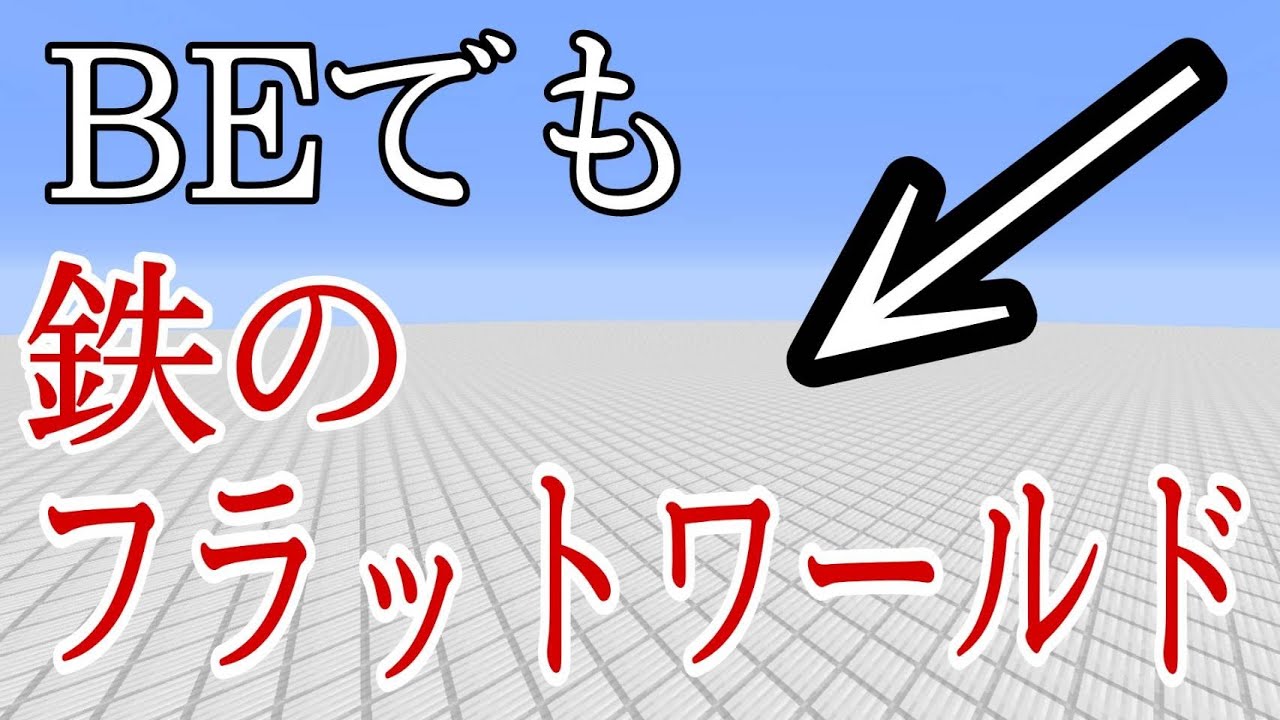 BEでも
鉄の
フラットワールド